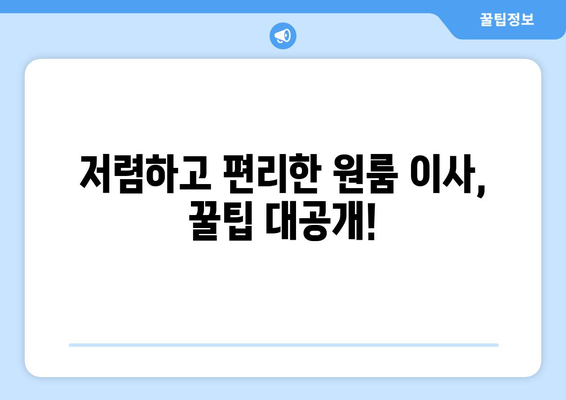 꿀팁정보

저렴하고 편리한 원룸 이사, 꿀팁 대공개!